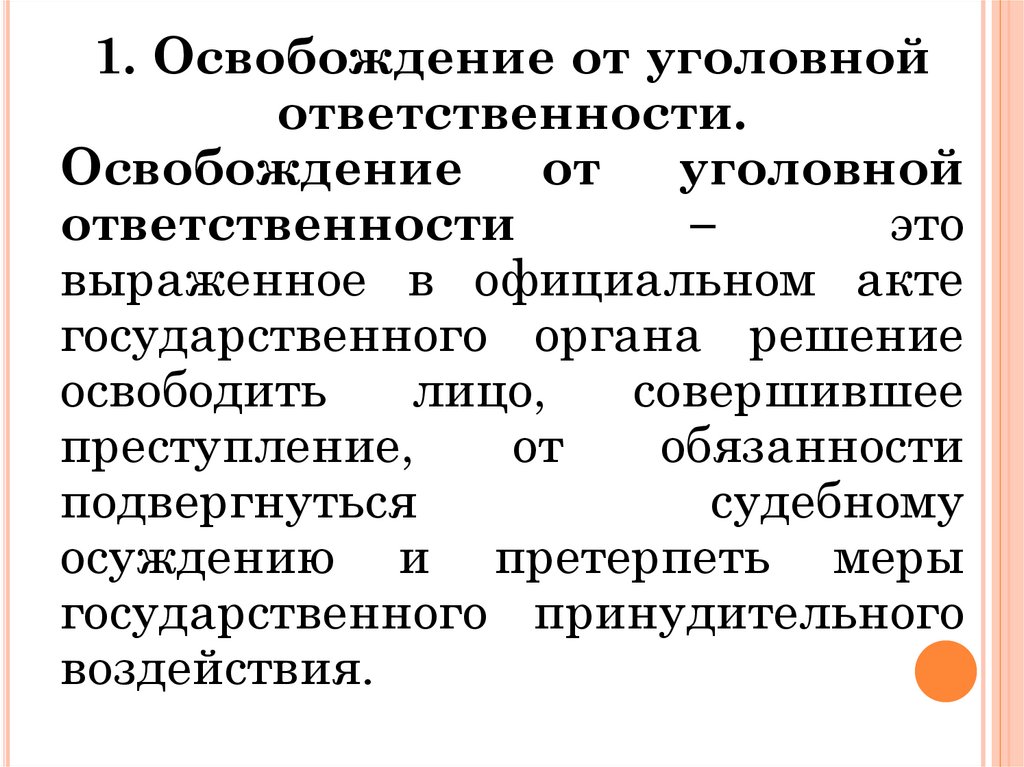 1. Освобождение от уголовной ответственности.

Освобождение от уголовной ответственности – это выраженное в официальном акте государственного органа решение освободить лицо, совершившее преступление, от обязанности подвергнуться судебному осуждению и претерпеть меры государственного принудительного воздействия.